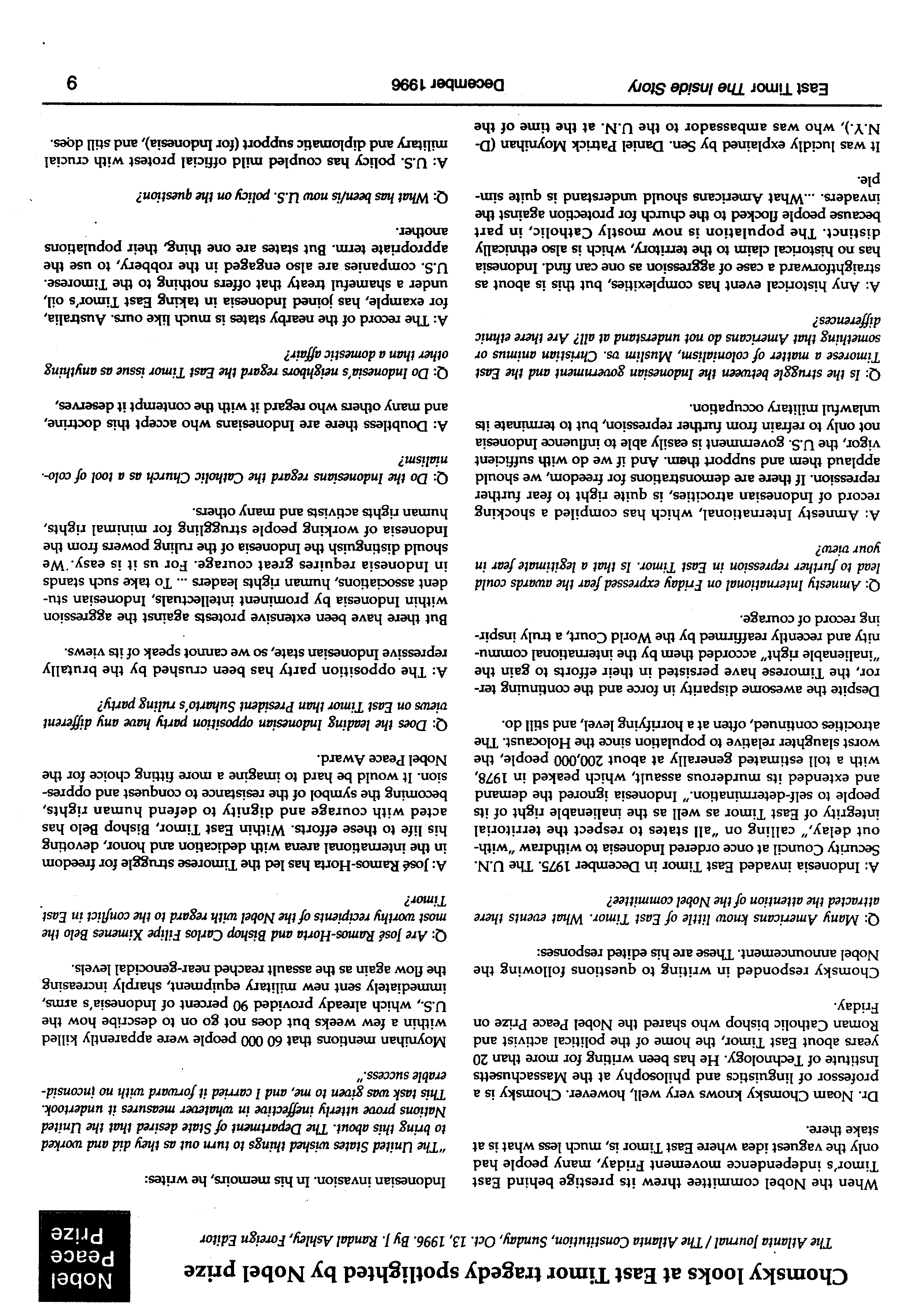 Nobel Peace Prize

Chomsky looks at East Timor tragedy spotlighted by Nobel prize

The Atlanta Journal / The Atlanta Constitution, Sunday, Oct. 13, 1996. By J. Randal Ashley, Foreign Editor

When the Nobel committee threw its prestige behind East Timor's independence movement Friday, many people had only the vaguest idea where East Timor is, much less what is at stake there.

Dr. Noam Chomsky knows very well, however. Chomsky is a professor of linguistics and philosophy at the Massachusetts Institute of Technology. He has been writing for more than 20 years about East Timor, the home of the political activist and Roman Catholic bishop who shared the Nobel Peace Prize on Friday.

Chomsky responded in writing to questions following the Nobel announcement. These are his edited responses:

Q: Many Americans know little of East Timor. What events there attracted the attention of the Nobel committee?

A: Indonesia invaded East Timor in December 1975. The U.N. Security Council at once ordered Indonesia to withdraw "without delay," calling on "all states to respect the territorial integrity of East Timor as well as the inalienable right of its people to self-determination." Indonesia ignored the demand and extended its murderous assault, which peaked in 1978, with a toll estimated generally at about 200,000 people, the worst slaughter relative to population since the Holocaust. The atrocities continued, often at a horrifying level, and still do.

Despite the awesome disparity in force and the continuing terror, the Timorese have persisted in their efforts to gain the "inalienable right" accorded them by the international community and recently reaffirmed by the World Court, a truly inspiring record of courage.

Q: Amnesty International on Friday expressed fear the awards could lead to further repression in East Timor. Is that a legitimate fear in your view?

A: Amnesty International, which has compiled a shocking record of Indonesian atrocities, is quite right to fear further repression. If there are demonstrations for freedom, we should applaud them and support them. And if we do with sufficient vigor, the U.S. government is easily able to influence Indonesia not only to refrain from further repression, but to terminate its unlawful military occupation.

Q: Is the struggle between the Indonesian government and the East Timorese a matter of colonialism, Muslim vs. Christian animus or something that Americans do not understand at all? Are there ethnic differences?

A: Any historical event has complexities, but this is about as straightforward a case of aggression as one can find. Indonesia has no historical claim to the territory, which is also ethnically distinct. The population is now mostly Catholic, in part because people flocked to the church for protection against the invaders. ...What Americans should understand is quite simple.

It was lucidly explained by Sen. Daniel Patrick Moynihan (D-N.Y.), who was ambassador to the U.N. at the time of the Indonesian invasion. In his memoirs, he writes:

"The United States wished things to turn out as they did and worked to bring this about. The Department of State desired that the United Nations prove utterly ineffective in whatever measures it undertook. This task was given to me, and I carried it forward with no inconsiderable success."

Moynihan mentions that 60 000 people were apparently killed within a few weeks but does not go on to describe how the U.S., which already provided 90 percent of Indonesia's arms, immediately sent new military equipment, sharply increasing the flow again as the assault reached near-genocidal levels.

Q: Are José Ramos-Horta and Bishop Carlos Filipe Ximenes Belo the most worthy recipients of the Nobel with regard to the conflict in East Timor?

A: José Ramos-Horta has led the Timorese struggle for freedom in the international arena with dedication and honor, devoting his life to these efforts. Within East Timor, Bishop Belo has acted with courage and dignity to defend human rights, becoming the symbol of the resistance to conquest and oppression. It would be hard to imagine a more fitting choice for the Nobel Peace Award.

Q: Does the leading Indonesian opposition party have any different views on East Timor than President Suharto's ruling party?

A: The opposition party has been crushed by the brutally repressive Indonesian state, so we cannot speak of its views.

But there have been extensive protests against the aggression within Indonesia by prominent intellectuals, Indonesian student associations, human rights leaders ... To take such stands in Indonesia requires great courage. For us it is easy. We should distinguish the Indonesia of the ruling powers from the Indonesia of working people struggling for minimal rights, human rights activists and many others.

Q: Do the Indonesians regard the Catholic Church as a tool of colonialism?

A: Doubtless there are Indonesians who accept this doctrine, and many others who regard it with the contempt it deserves.

Q: Do Indonesia's neighbors regard the East Timor issue as anything other than a domestic affair?

A: The record of the nearby states is much like ours. Australia, for example, has joined Indonesia in taking East Timor's oil, under a shameful treaty that offers nothing to the Timorese. U.S. companies are also engaged in the robbery, to use the appropriate term. But states are one thing, their populations another.

Q: What has been/is now U.S. policy on the question?

A: U.S. policy has coupled mild official protest with crucial military and diplomatic support (for Indonesia), and still does.

East Timor The Inside Story December 1996 9